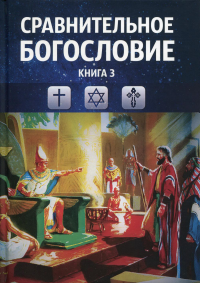 СРАВНИТЕЛЬНОЕ БОГОСЛОВИЕ

КНИГА 3